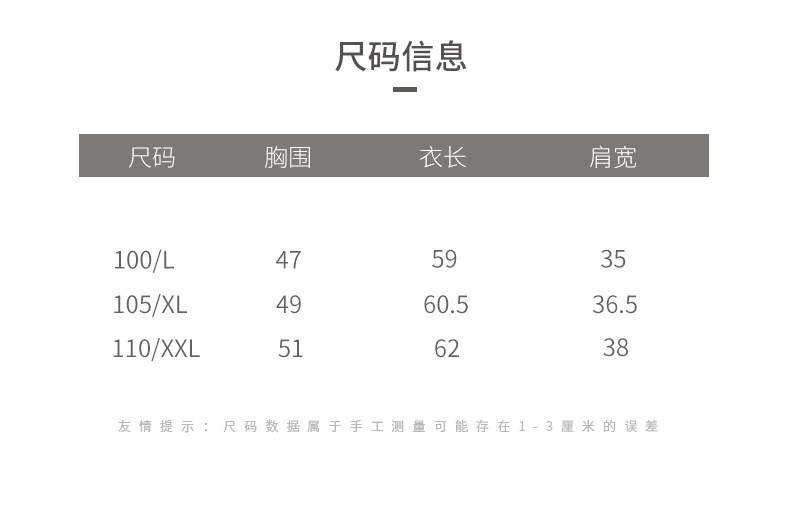 尺码信息

| 尺码 | 胸围 | 衣长 | 肩宽 |
|---|---|---|---|
| 100/L | 47 | 59 | 35 |
| 105/XL | 49 | 60.5 | 36.5 |
| 110/XXL | 51 | 62 | 38 |

友情提示：尺码数据属于手工测量可能存在1-3厘米的误差